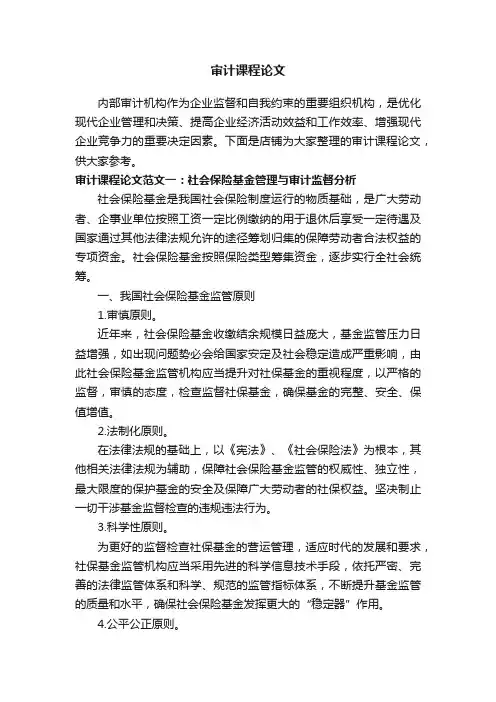 审计课程论文

内部审计机构作为企业监督和自我约束的重要组织机构，是优化现代企业管理和决策、提高企业经济活动效益和工作效率、增强现代企业竞争力的重要决定因素。下面是店铺为大家整理的审计课程论文，供大家参考。

审计课程论文范文一：社会保险基金管理与审计监督分析

社会保险基金是我国社会保险制度运行的物质基础，是广大劳动者、企事业单位按照工资一定比例缴纳的用于退休后享受一定待遇及国家通过其他法律法规允许的途径筹划归集的保障劳动者合法权益的专项资金。社会保险基金按照保险类型筹集资金，逐步实行全社会统筹。

一、我国社会保险基金监管原则

1.审慎原则。

近年来，社会保险基金收缴结余规模日益庞大，基金监管压力日益增强，如出现问题势必会给国家安定及社会稳定造成严重影响，由此社会保险基金监管机构应当提升对社保基金的重视程度，以严格的监督，审慎的态度，检查监督社保基金，确保基金的完整、安全、保值增值。

2.法制化原则。

在法律法规的基础上，以《宪法》、《社会保险法》为根本，其他相关法律法规为辅助，保障社会保险基金监管的权威性、独立性，最大限度的保护基金的安全及保障广大劳动者的社保权益。坚决制止一切干涉基金监督检查的违规违法行为。

3.科学性原则。

为更好的监督检查社保基金的营运管理，适应时代的发展和要求，社保基金监管机构应当采用先进的科学信息技术手段，依托严密、完善的法律监管体系和科学、规范的监管指标体系，不断提升基金监管的质量和水平，确保社会保险基金发挥更大的“稳定器”作用。

4.公平公正原则。